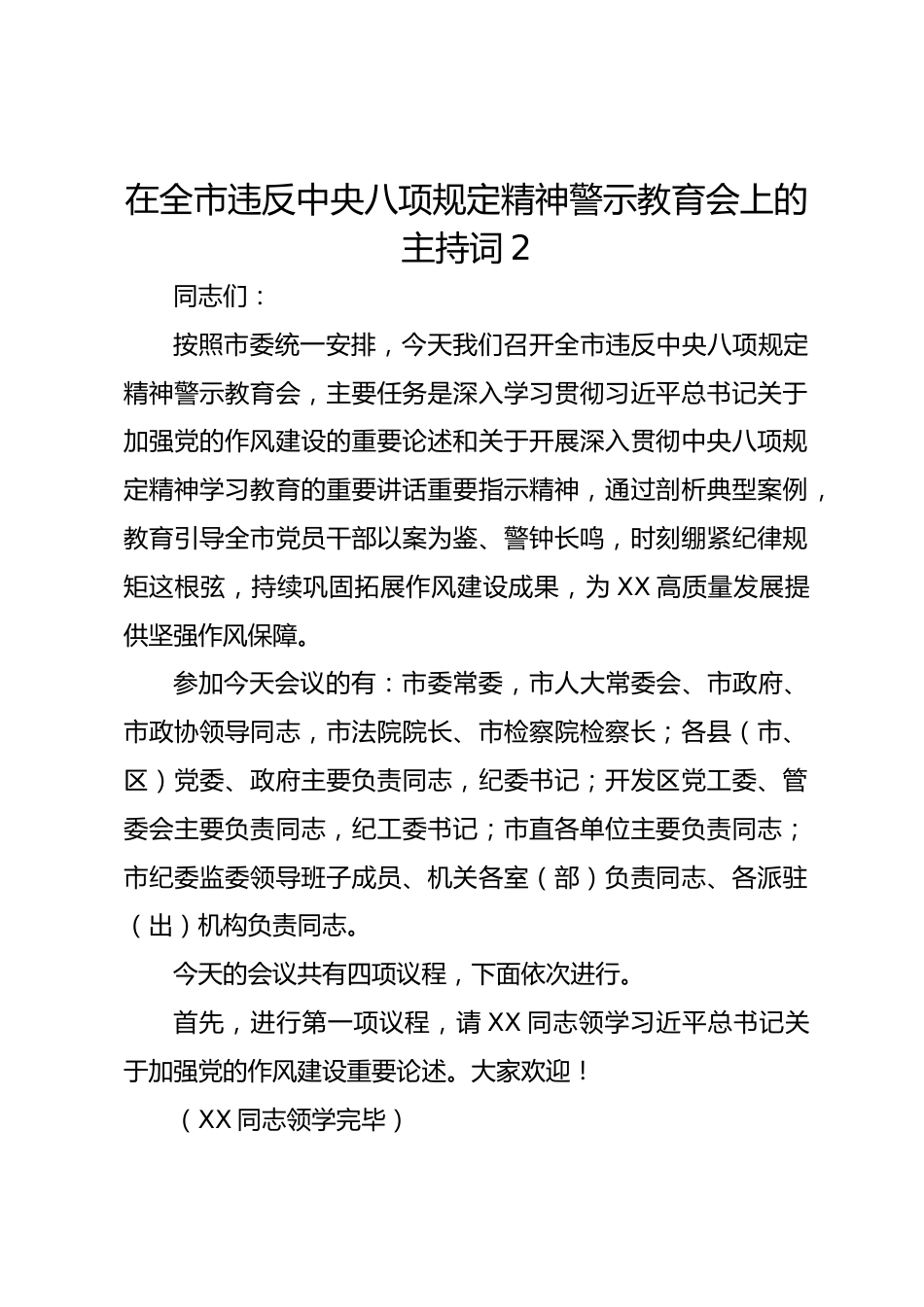 在全市违反中央八项规定精神警示教育会上的主持词2

同志们：

按照市委统一安排，今天我们召开全市违反中央八项规定精神警示教育会，主要任务是深入学习贯彻习近平总书记关于加强党的作风建设的重要论述和关于开展深入贯彻中央八项规定精神学习教育的重要讲话重要指示精神，通过剖析典型案例，教育引导全市党员干部以案为鉴、警钟长鸣，时刻绷紧纪律规矩这根弦，持续巩固拓展作风建设成果，为XX高质量发展提供坚强作风保障。

参加今天会议的有：市委常委，市人大常委会、市政府、市政协领导同志，市法院院长、市检察院检察长；各县（市、区）党委、政府主要负责同志，纪委书记；开发区党工委、管委会主要负责同志，纪工委书记；市直各单位主要负责同志；市纪委监委领导班子成员、机关各室（部）负责同志、各派驻（出）机构负责同志。

今天的会议共有四项议程，下面依次进行。

首先，进行第一项议程，请XX同志领学习近平总书记关于加强党的作风建设重要论述。大家欢迎！

（XX同志领学完毕）